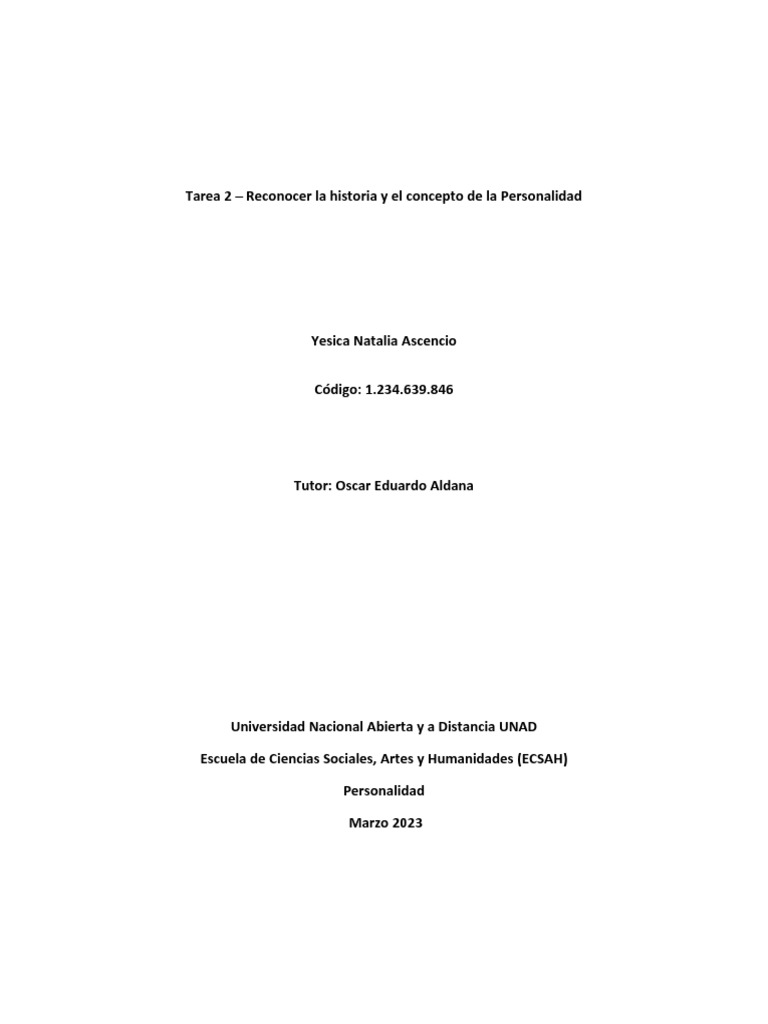 Tarea 2 – Reconocer la historia y el concepto de la Personalidad

Yesica Natalia Ascencio

Código: 1.234.639.846

Tutor: Oscar Eduardo Aldana

Universidad Nacional Abierta y a Distancia UNAD

Escuela de Ciencias Sociales, Artes y Humanidades (ECSAH)

Personalidad

Marzo 2023